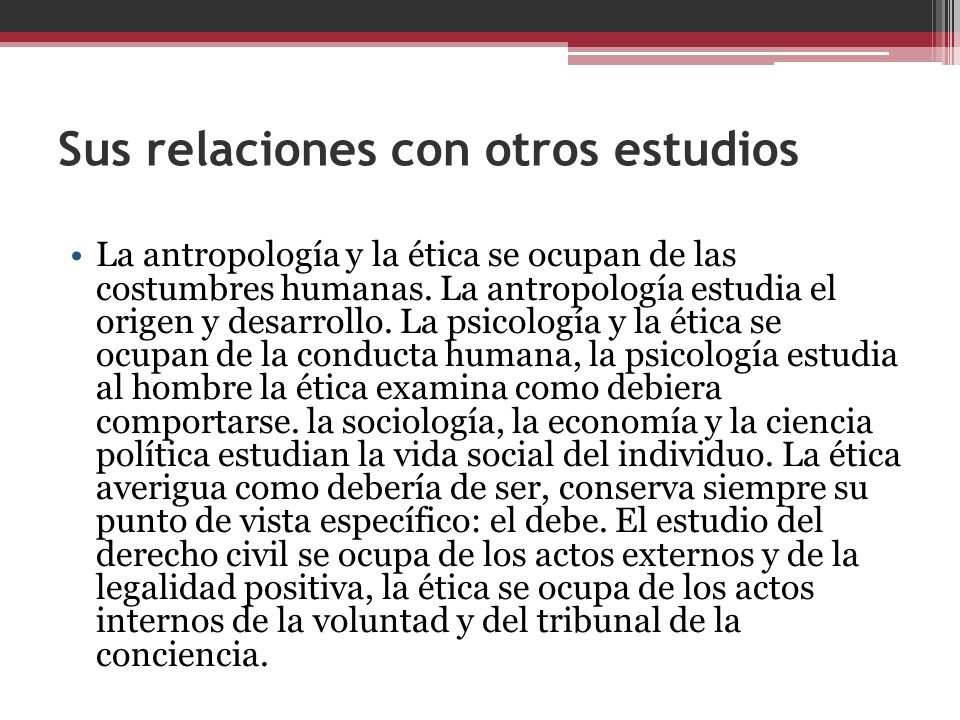 Sus relaciones con otros estudios

• La antropología y la ética se ocupan de las costumbres humanas. La antropología estudia el origen y desarrollo. La psicología y la ética se ocupan de la conducta humana, la psicología estudia al hombre la ética examina como debiera comportarse. la sociología, la economía y la ciencia política estudian la vida social del individuo. La ética averigua como debería de ser, conserva siempre su punto de vista específico: el debe. El estudio del derecho civil se ocupa de los actos externos y de la legalidad positiva, la ética se ocupa de los actos internos de la voluntad y del tribunal de la conciencia.